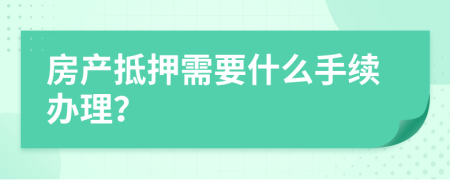 房产抵押需要什么手续办理?